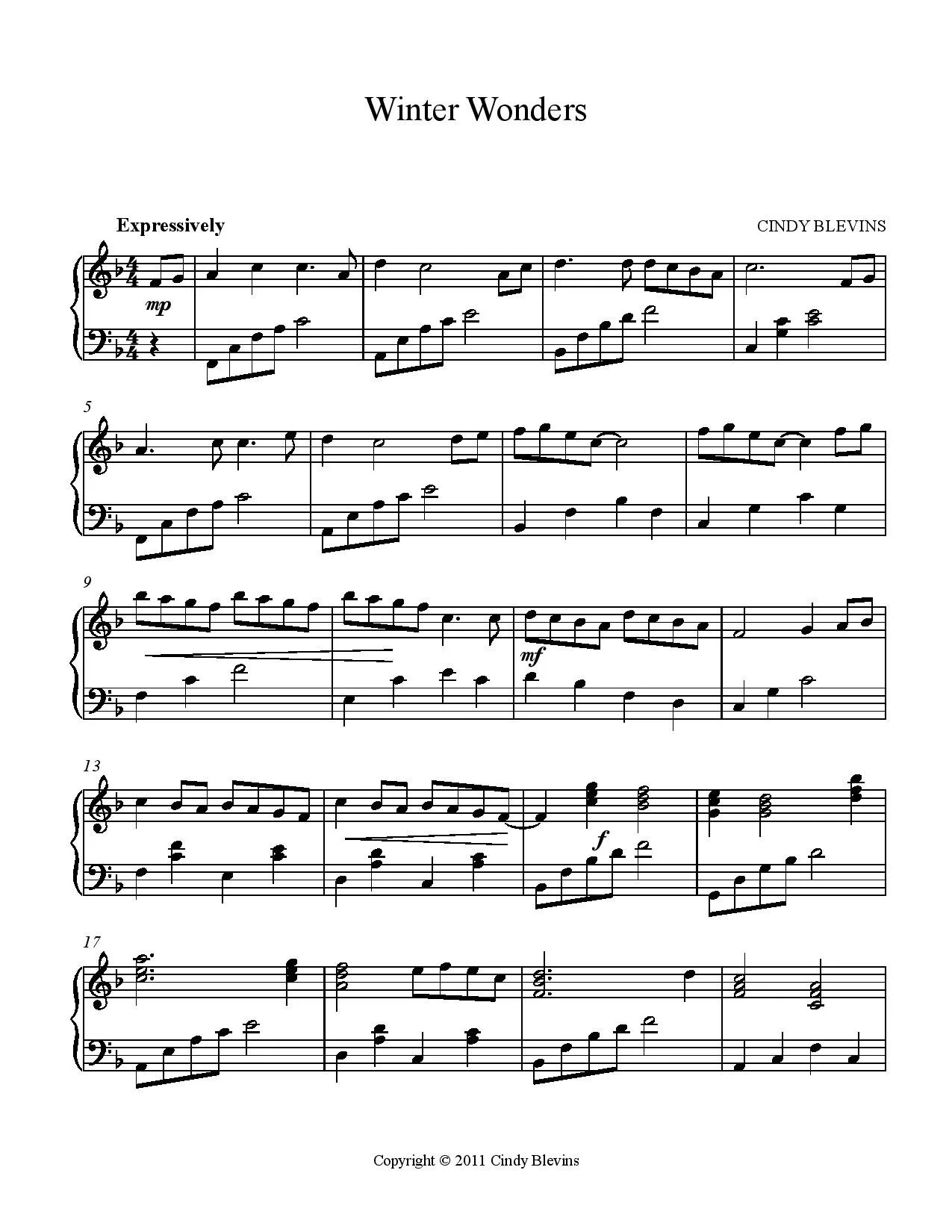 Winter Wonders

Expressively

CINDY BLEVINS

mp

5

9

mf

13

f

17

Copyright © 2011 Cindy Blevins